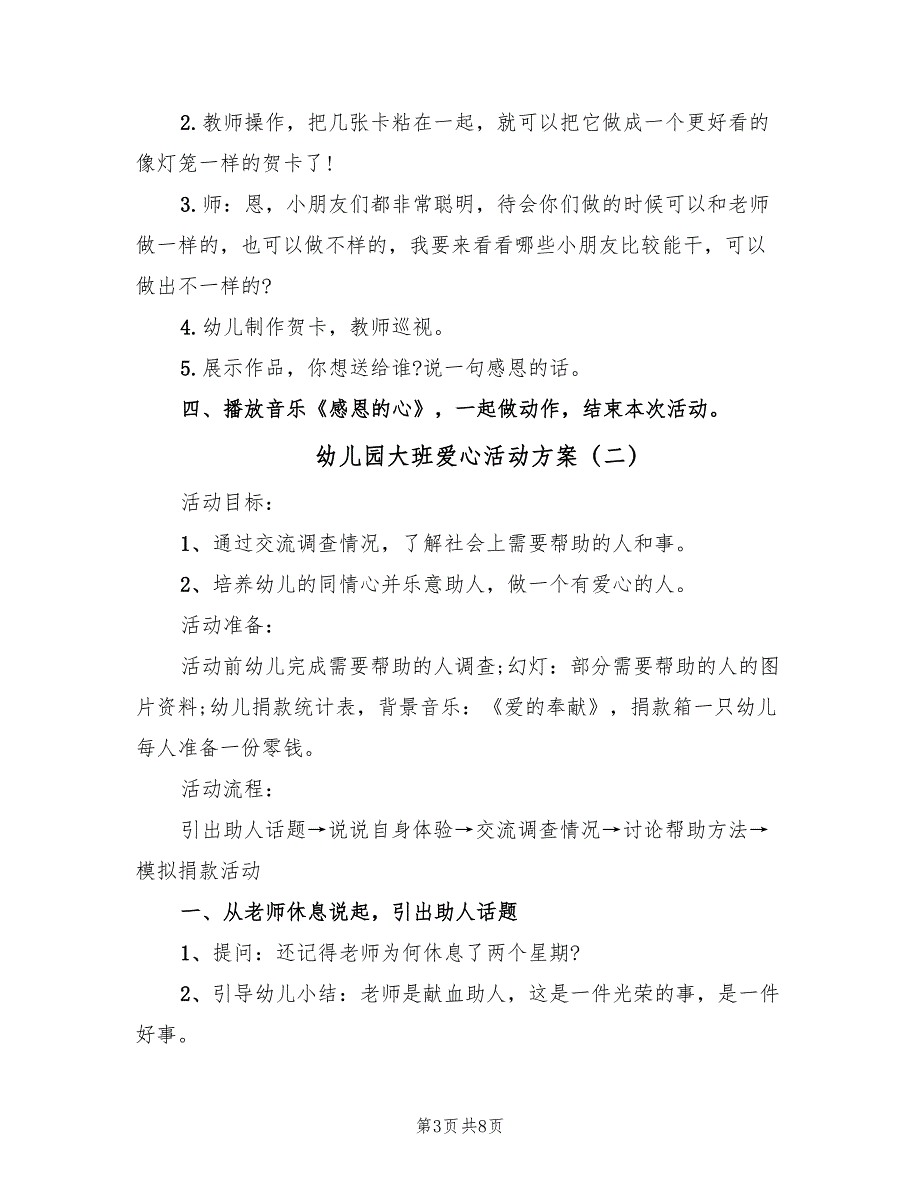 2.教师操作，把几张卡粘在一起，就可以把它做成一个更好看的像灯笼一样的贺卡了!

3.师：恩，小朋友们都非常聪明，待会你们做的时候可以和老师做一样的，也可以做不样的，我要来看看哪些小朋友比较能干，可以做出不一样的?

4.幼儿制作贺卡，教师巡视。

5.展示作品，你想送给谁?说一句感恩的话。

四、播放音乐《感恩的心》，一起做动作，结束本次活动。

幼儿园大班爱心活动方案（二）

活动目标：

1、通过交流调查情况，了解社会上需要帮助的人和事。

2、培养幼儿的同情心并乐意助人，做一个有爱心的人。

活动准备：

活动前幼儿完成需要帮助的人调查;幻灯：部分需要帮助的人的图片资料;幼儿捐款统计表，背景音乐：《爱的奉献》，捐款箱一只幼儿每人准备一份零钱。

活动流程：

引出助人话题→说说自身体验→交流调查情况→讨论帮助方法→模拟捐款活动

一、从老师休息说起，引出助人话题

1、提问：还记得老师为何休息了两个星期?

2、引导幼儿小结：老师是献血助人，这是一件光荣的事，是一件好事。

第3页 共8页